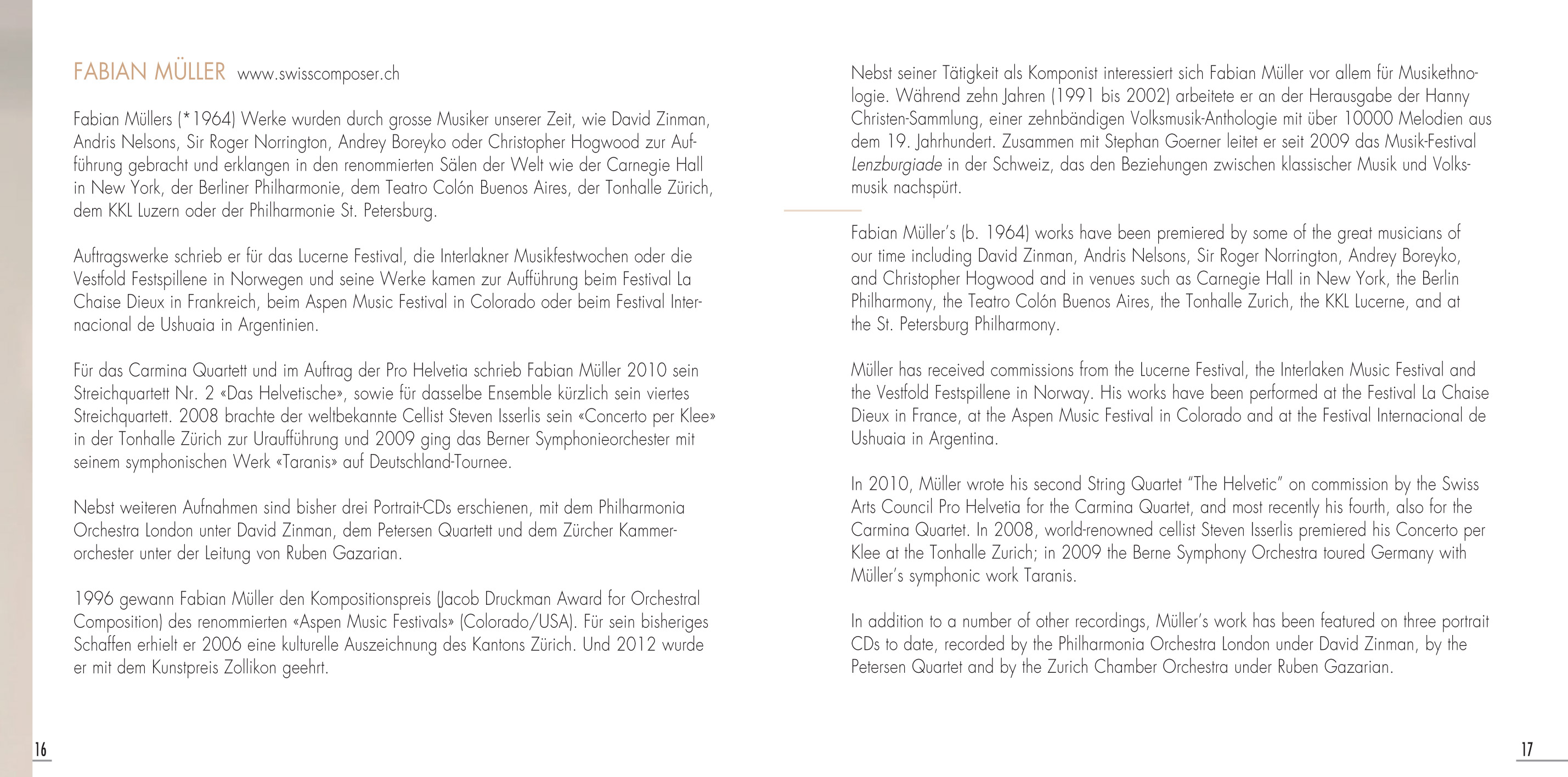 FABIAN MÜLLER www.swisscomposer.ch

Fabian Müllers (*1964) Werke wurden durch grosse Musiker unserer Zeit, wie David Zinman, Andris Nelsons, Sir Roger Norrington, Andrey Boreyko oder Christopher Hogwood zur Aufführung gebracht und erklangen in den renommierten Sälen der Welt wie der Carnegie Hall in New York, der Berliner Philharmonie, dem Teatro Colón Buenos Aires, der Tonhalle Zürich, dem KKL Luzern oder der Philharmonie St. Petersburg.

Auftragswerke schrieb er für das Lucerne Festival, die Interlakner Musikfestwochen oder die Vestfold Festspillene in Norwegen und seine Werke kamen zur Aufführung beim Festival La Chaise Dieux in Frankreich, beim Aspen Music Festival in Colorado oder beim Festival Internacional de Ushuaia in Argentinien.

Für das Carmina Quartett und im Auftrag der Pro Helvetia schrieb Fabian Müller 2010 sein Streichquartett Nr. 2 «Das Helvetische», sowie für dasselbe Ensemble kürzlich sein viertes Streichquartett. 2008 brachte der weltbekannte Cellist Steven Isserlis sein «Concerto per Klee» in der Tonhalle Zürich zur Uraufführung und 2009 ging das Berner Symphonieorchester mit seinem symphonischen Werk «Taranis» auf Deutschland-Tournee.

Nebst weiteren Aufnahmen sind bisher drei Portrait-CDs erschienen, mit dem Philharmonia Orchestra London unter David Zinman, dem Petersen Quartett und dem Zürcher Kammerorchester unter der Leitung von Ruben Gazarian.

1996 gewann Fabian Müller den Kompositionspreis (Jacob Druckman Award for Orchestral Composition) des renommierten «Aspen Music Festivals» (Colorado/USA). Für sein bisheriges Schaffen erhielt er 2006 eine kulturelle Auszeichnung des Kantons Zürich. Und 2012 wurde er mit dem Kunstpreis Zollikon geehrt.

16

Nebst seiner Tätigkeit als Komponist interessiert sich Fabian Müller vor allem für Musikethnologie. Während zehn Jahren (1991 bis 2002) arbeitete er an der Herausgabe der Hanny Christen-Sammlung, einer zehnbändigen Volksmusik-Anthologie mit über 10000 Melodien aus dem 19. Jahrhundert. Zusammen mit Stephan Goerner leitet er seit 2009 das Musik-Festival Lenzburgiade in der Schweiz, das den Beziehungen zwischen klassischer Musik und Volksmusik nachspürt.

Fabian Müller's (b. 1964) works have been premiered by some of the great musicians of our time including David Zinman, Andris Nelsons, Sir Roger Norrington, Andrey Boreyko, and Christopher Hogwood and in venues such as Carnegie Hall in New York, the Berlin Philharmony, the Teatro Colón Buenos Aires, the Tonhalle Zurich, the KKL Lucerne, and at the St. Petersburg Philharmony.

Müller has received commissions from the Lucerne Festival, the Interlaken Music Festival and the Vestfold Festspillene in Norway. His works have been performed at the Festival La Chaise Dieux in France, at the Aspen Music Festival in Colorado and at the Festival Internacional de Ushuaia in Argentina.

In 2010, Müller wrote his second String Quartet "The Helvetic" on commission by the Swiss Arts Council Pro Helvetia for the Carmina Quartet, and most recently his fourth, also for the Carmina Quartet. In 2008, world-renowned cellist Steven Isserlis premiered his Concerto per Klee at the Tonhalle Zurich; in 2009 the Berne Symphony Orchestra toured Germany with Müller's symphonic work Taranis.

In addition to a number of other recordings, Müller's work has been featured on three portrait CDs to date, recorded by the Philharmonia Orchestra London under David Zinman, by the Petersen Quartet and by the Zurich Chamber Orchestra under Ruben Gazarian.

17